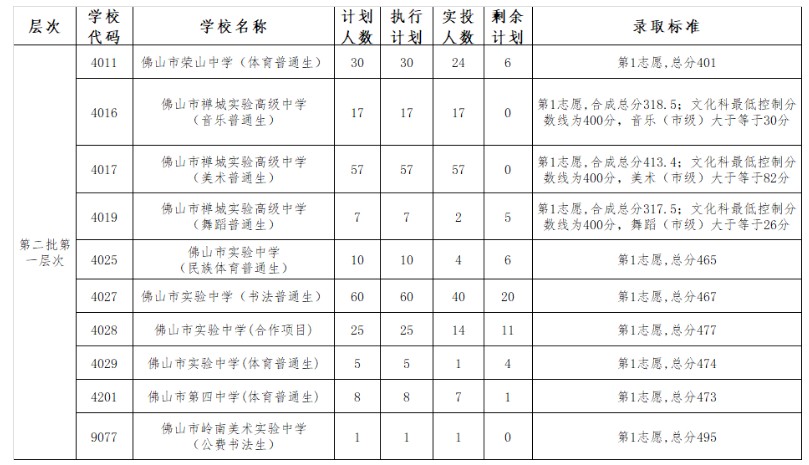 | 层次 | 学校代码 | 学校名称 | 计划人数 | 执行计划 | 实投人数 | 剩余计划 | 录取标准 |
|---|---|---|---|---|---|---|---|
| 第二批第一层次 | 4011 | 佛山市荣山中学（体育普通生） | 30 | 30 | 24 | 6 | 第1志愿,总分401 |
| | 4016 | 佛山市禅城实验高级中学（音乐普通生） | 17 | 17 | 17 | 0 | 第1志愿,合成总分318.5；文化科最低控制分数线为400分，音乐（市级）大于等于30分 |
| | 4017 | 佛山市禅城实验高级中学（美术普通生） | 57 | 57 | 57 | 0 | 第1志愿,合成总分413.4；文化科最低控制分数线为400分，美术（市级）大于等于82分 |
| | 4019 | 佛山市禅城实验高级中学（舞蹈普通生） | 7 | 7 | 2 | 5 | 第1志愿,合成总分317.5；文化科最低控制分数线为400分，舞蹈（市级）大于等于26分 |
| | 4025 | 佛山市实验中学（民族体育普通生） | 10 | 10 | 4 | 6 | 第1志愿,总分465 |
| | 4027 | 佛山市实验中学（书法普通生） | 60 | 60 | 40 | 20 | 第1志愿,总分467 |
| | 4028 | 佛山市实验中学(合作项目) | 25 | 25 | 14 | 11 | 第1志愿,总分477 |
| | 4029 | 佛山市实验中学(体育普通生) | 5 | 5 | 1 | 4 | 第1志愿,总分474 |
| | 4201 | 佛山市第四中学(体育普通生) | 8 | 8 | 7 | 1 | 第1志愿,总分473 |
| | 9077 | 佛山市岭南美术实验中学（公费书法生） | 1 | 1 | 1 | 0 | 第1志愿,总分495 |